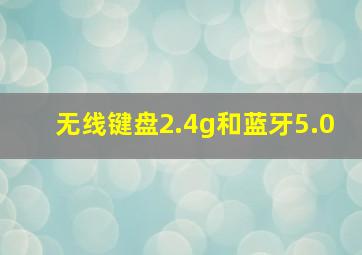 无线键盘2.4g和蓝牙5.0